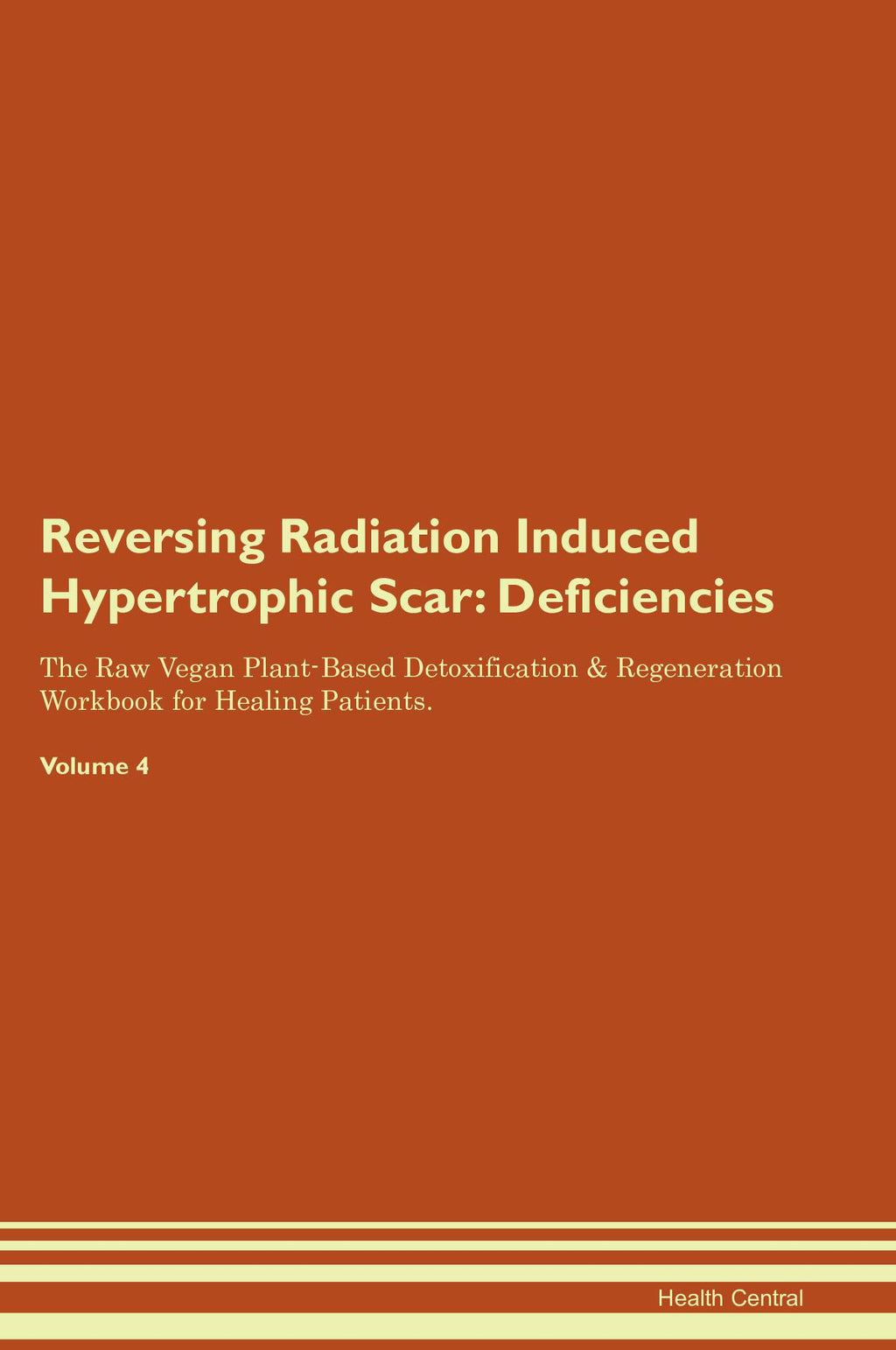 Reversing Radiation Induced Hypertrophic Scar: Deficiencies

The Raw Vegan Plant-Based Detoxification & Regeneration Workbook for Healing Patients.

Volume 4

Health Central